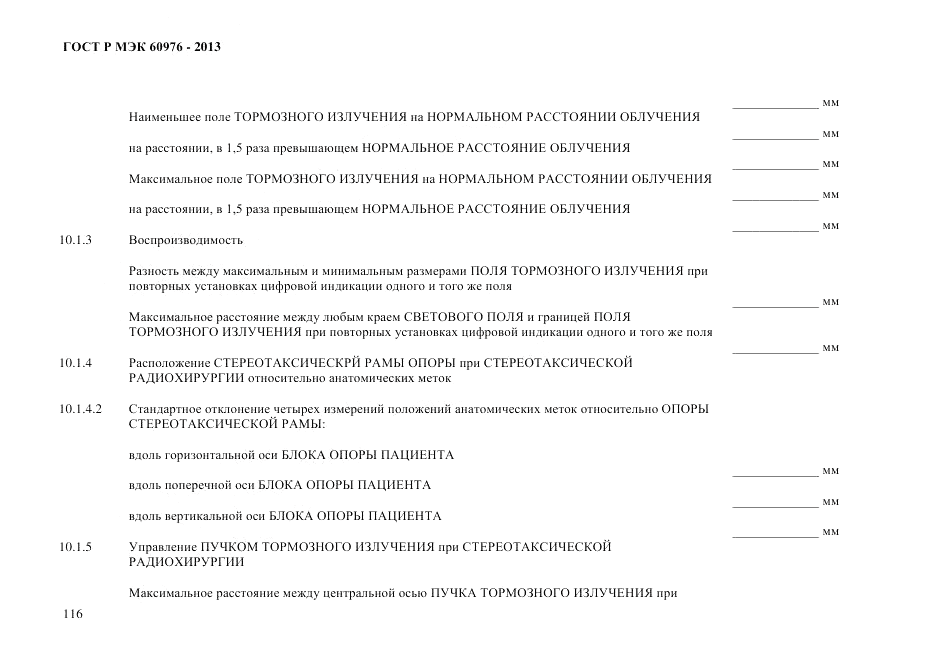 ГОСТ Р МЭК 60976 - 2013

______________ мм

Наименьшее поле ТОРМОЗНОГО ИЗЛУЧЕНИЯ на НОРМАЛЬНОМ РАССТОЯНИИ ОБЛУЧЕНИЯ

______________ мм

на расстоянии, в 1,5 раза превышающем НОРМАЛЬНОЕ РАССТОЯНИЕ ОБЛУЧЕНИЯ

______________ мм

Максимальное поле ТОРМОЗНОГО ИЗЛУЧЕНИЯ на НОРМАЛЬНОМ РАССТОЯНИИ ОБЛУЧЕНИЯ

______________ мм

на расстоянии, в 1,5 раза превышающем НОРМАЛЬНОЕ РАССТОЯНИЕ ОБЛУЧЕНИЯ

______________ мм

10.1.3 Воспроизводимость

Разность между максимальным и минимальным размерами ПОЛЯ ТОРМОЗНОГО ИЗЛУЧЕНИЯ при повторных установках цифровой индикации одного и того же поля

______________ мм

Максимальное расстояние между любым краем СВЕТОВОГО ПОЛЯ и границей ПОЛЯ ТОРМОЗНОГО ИЗЛУЧЕНИЯ при повторных установках цифровой индикации одного и того же поля

______________ мм

10.1.4 Расположение СТЕРЕОТАКСИЧЕСКРЙ РАМЫ ОПОРЫ при СТЕРЕОТАКСИЧЕСКОЙ РАДИОХИРУРГИИ относительно анатомических меток

10.1.4.2 Стандартное отклонение четырех измерений положений анатомических меток относительно ОПОРЫ СТЕРЕОТАКСИЧЕСКОЙ РАМЫ:

вдоль горизонтальной оси БЛОКА ОПОРЫ ПАЦИЕНТА

______________ мм

вдоль поперечной оси БЛОКА ОПОРЫ ПАЦИЕНТА

______________ мм

вдоль вертикальной оси БЛОКА ОПОРЫ ПАЦИЕНТА

______________ мм

10.1.5 Управление ПУЧКОМ ТОРМОЗНОГО ИЗЛУЧЕНИЯ при СТЕРЕОТАКСИЧЕСКОЙ РАДИОХИРУРГИИ

Максимальное расстояние между центральной осью ПУЧКА ТОРМОЗНОГО ИЗЛУЧЕНИЯ при

116